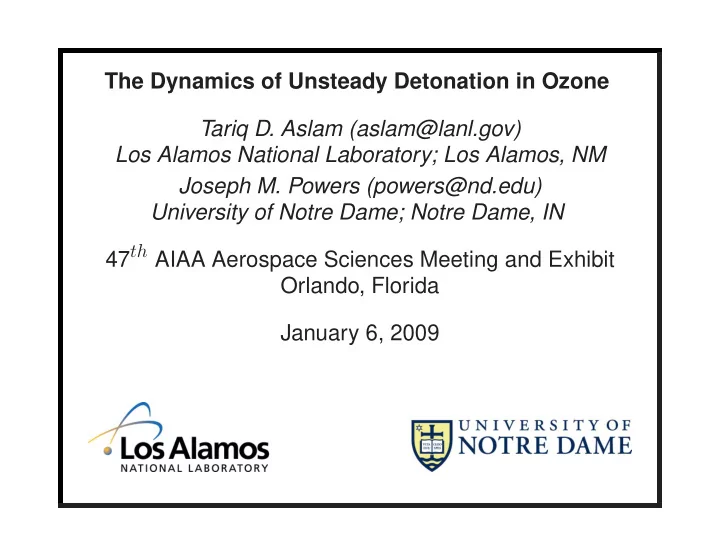 The Dynamics of Unsteady Detonation in Ozone

Tariq D. Aslam (aslam@lanl.gov)
Los Alamos National Laboratory; Los Alamos, NM

Joseph M. Powers (powers@nd.edu)
University of Notre Dame; Notre Dame, IN

$47^{th}$ AIAA Aerospace Sciences Meeting and Exhibit
Orlando, Florida

January 6, 2009

Los Alamos
NATIONAL LABORATORY

UNIVERSITY OF
NOTRE DAME